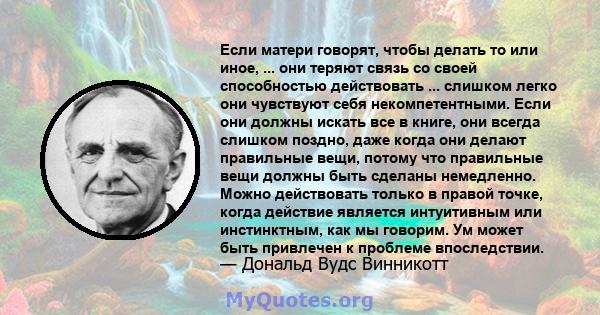 Если матери говорят, чтобы делать то или иное, ... они теряют связь со своей способностью действовать ... слишком легко они чувствуют себя некомпетентными. Если они должны искать все в книге, они всегда слишком поздно, даже когда они делают правильные вещи, потому что правильные вещи должны быть сделаны немедленно. Можно действовать только в правой точке, когда действие является интуитивным или инстинктным, как мы говорим. Ум может быть привлечен к проблеме впоследствии.
— Дональд Вудс Винникотт

MyQuotes.org